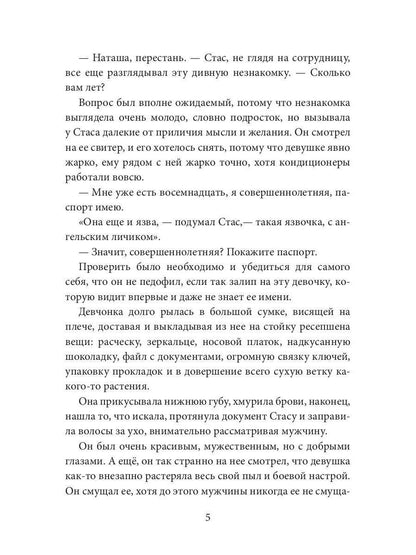 — Наташа, перестань. — Стас, не глядя на сотрудницу, все еще разглядывал эту дивную незнакомку. — Сколько вам лет?

Вопрос был вполне ожидаемый, потому что незнакомка выглядела очень молодо, словно подросток, но вызывала у Стаса далекие от приличия мысли и желания. Он смотрел на ее свитер, и его хотелось снять, потому что девушке явно жарко, ему рядом с ней жарко точно, хотя кондиционеры работали вовсю.

— Мне уже есть восемнадцать, я совершеннолетняя, паспорт имею.

«Она еще и язва, — подумал Стас,— такая язвочка, с ангельским личиком».

— Значит, совершеннолетняя? Покажите паспорт.

Проверить было необходимо и убедиться для самого себя, что он не педофил, если так залип на эту девочку, которую видит впервые и даже не знает ее имени.

Девчонка долго рылась в большой сумке, висящей на плече, доставая и выкладывая из нее на стойку ресепшена вещи: расческу, зеркальце, носовой платок, надкусанную шоколадку, файл с документами, огромную связку ключей, упаковку прокладок и в довершение всего сухую ветку какого-то растения.

Она прикусывала нижнюю губу, хмурила брови, наконец, нашла то, что искала, протянула документ Стасу и заправила волосы за ухо, внимательно рассматривая мужчину.

Он был очень красивым, мужественным, но с добрыми глазами. А ещё, он так странно на нее смотрел, что девушка как-то внезапно растеряла весь свой пыл и боевой настрой. Он смущал ее, хотя до этого мужчины никогда ее не смуща-

5